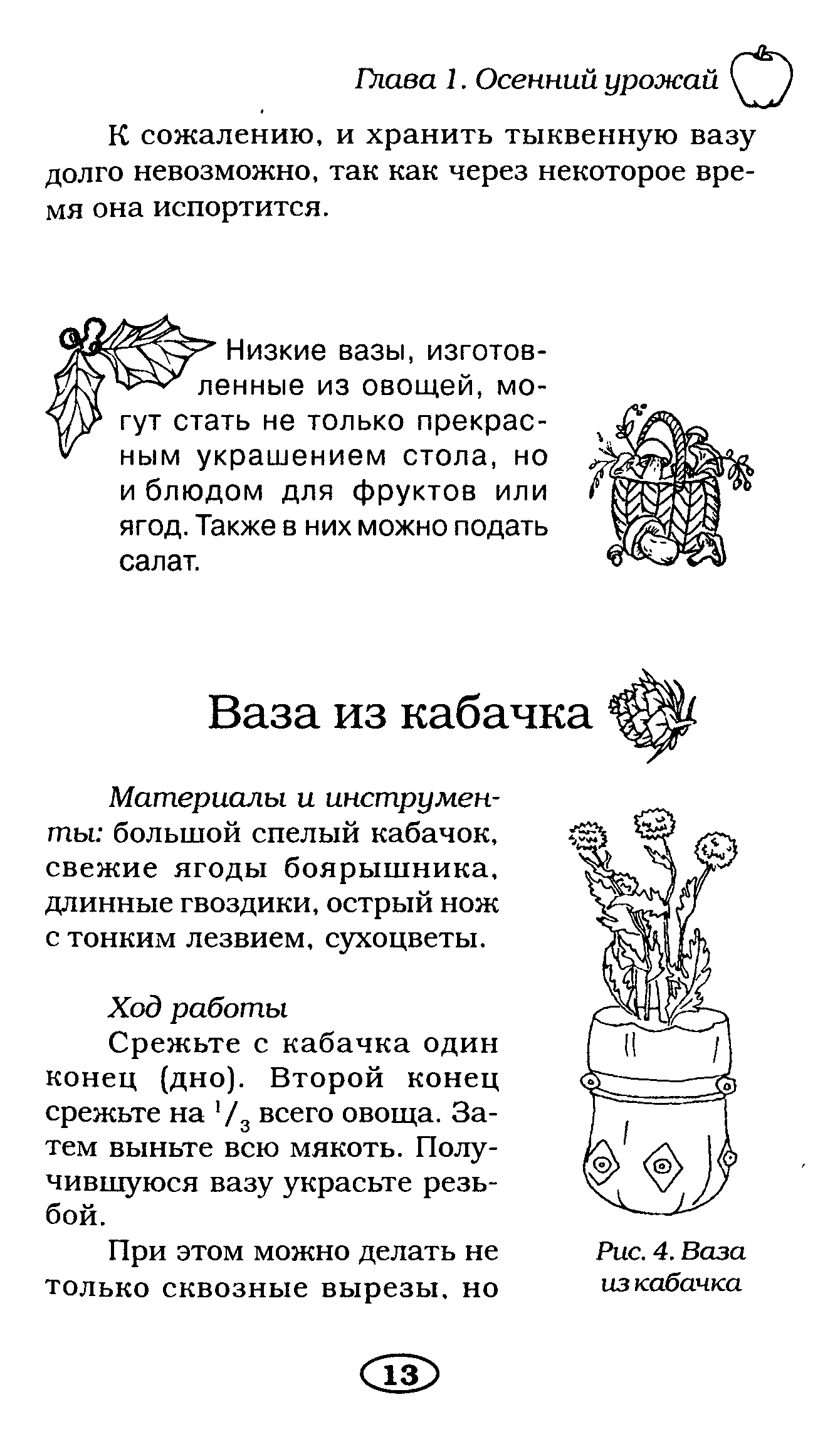 Глава 1. Осенний урожай

К сожалению, и хранить тыквенную вазу долго невозможно, так как через некоторое время она испортится.

Низкие вазы, изготовленные из овощей, могут стать не только прекрасным украшением стола, но и блюдом для фруктов или ягод. Также в них можно подать салат.

Ваза из кабачка

Материалы и инструменты: большой спелый кабачок, свежие ягоды боярышника, длинные гвоздики, острый нож с тонким лезвием, сухоцветы.

Ход работы

Срежьте с кабачка один конец (дно). Второй конец срежьте на $^1/_3$ всего овоща. Затем выньте всю мякоть. Получившуюся вазу украсьте резьбой.

При этом можно делать не только сквозные вырезы, но

Рис. 4. Ваза из кабачка

13